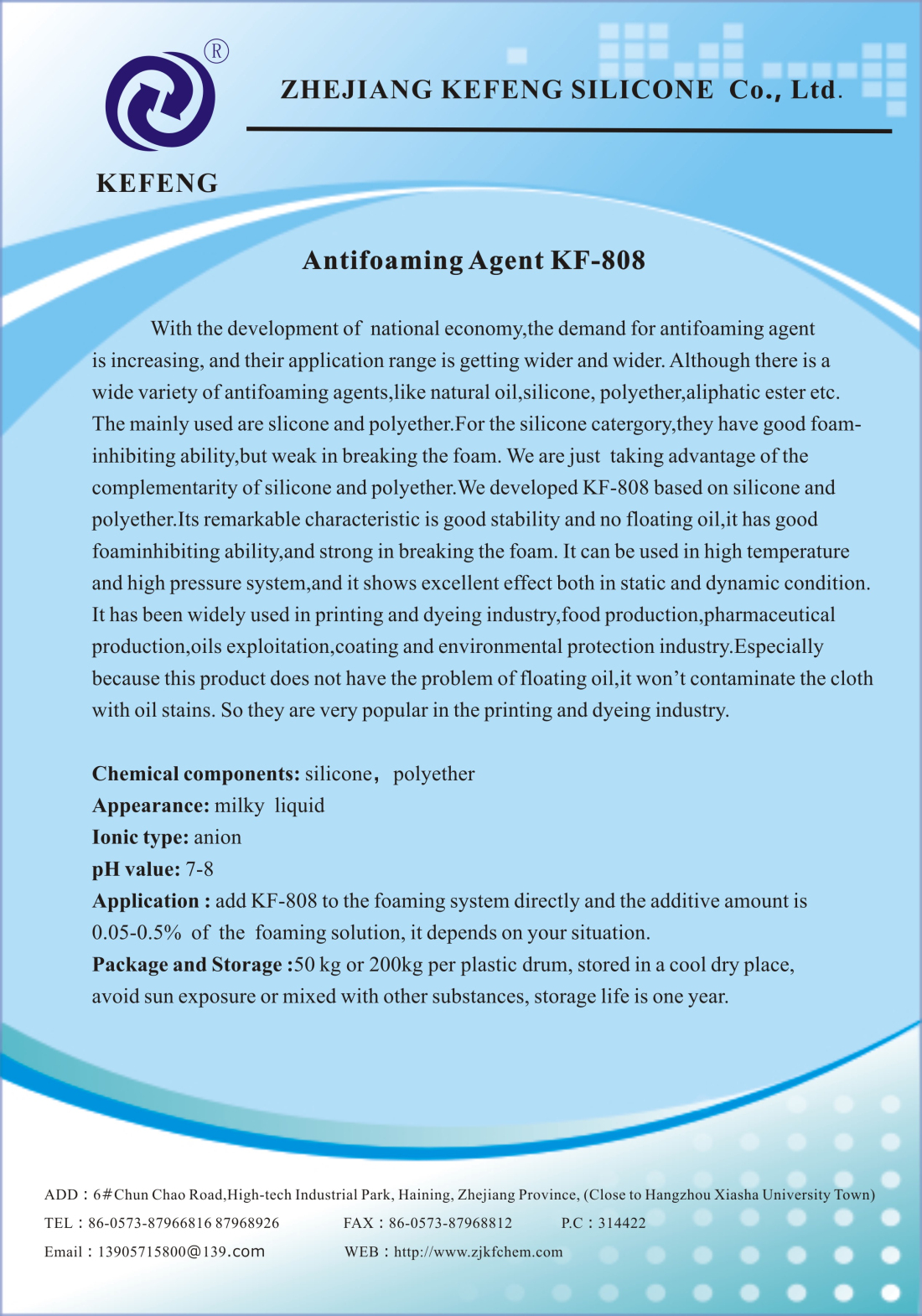 ®

KEFENG

ZHEJIANG KEFENG SILICONE Co., Ltd.

Antifoaming Agent KF-808

With the development of national economy,the demand for antifoaming agent is increasing, and their application range is getting wider and wider. Although there is a wide variety of antifoaming agents,like natural oil,silicone, polyether,aliphatic ester etc. The mainly used are slicone and polyether.For the silicone catergory,they have good foam-inhibiting ability,but weak in breaking the foam. We are just taking advantage of the complementarity of silicone and polyether.We developed KF-808 based on silicone and polyether.Its remarkable characteristic is good stability and no floating oil,it has good foaminhibiting ability,and strong in breaking the foam. It can be used in high temperature and high pressure system,and it shows excellent effect both in static and dynamic condition. It has been widely used in printing and dyeing industry,food production,pharmaceutical production,oils exploitation,coating and environmental protection industry.Especially because this product does not have the problem of floating oil,it won't contaminate the cloth with oil stains. So they are very popular in the printing and dyeing industry.

Chemical components: silicone, polyether
Appearance: milky liquid
Ionic type: anion
pH value: 7-8
Application : add KF-808 to the foaming system directly and the additive amount is 0.05-0.5% of the foaming solution, it depends on your situation.
Package and Storage :50 kg or 200kg per plastic drum, stored in a cool dry place, avoid sun exposure or mixed with other substances, storage life is one year.

ADD：6#Chun Chao Road,High-tech Industrial Park, Haining, Zhejiang Province, (Close to Hangzhou Xiasha University Town)
TEL：86-0573-87966816 87968926 FAX：86-0573-87968812 P.C：314422
Email：13905715800@139.com WEB：http://www.zjkfchem.com